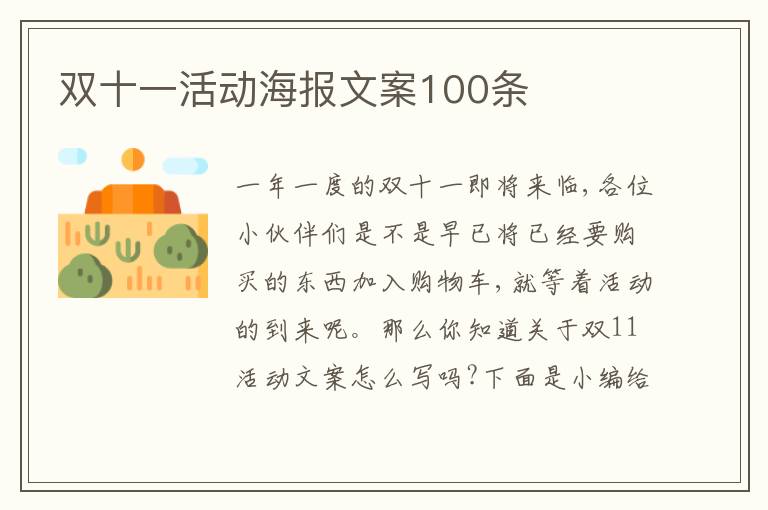 双十一活动海报文案100条

一年一度的双十一即将来临，各位小伙伴们是不是早已将已经要购买的东西加入购物车，就等着活动的到来呢。那么你知道关于双11活动文案怎么写吗？下面是小编给